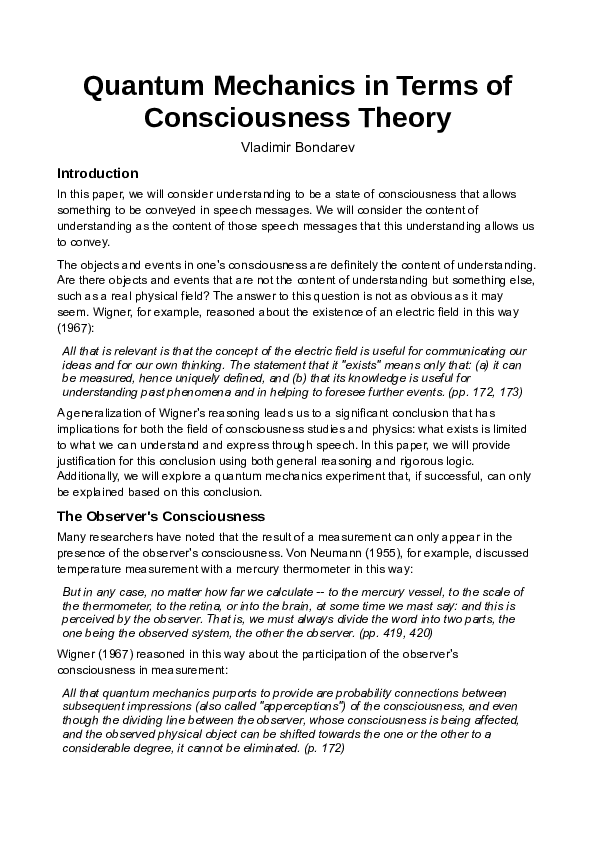 Quantum Mechanics in Terms of Consciousness Theory

Vladimir Bondarev

Introduction

In this paper, we will consider understanding to be a state of consciousness that allows something to be conveyed in speech messages. We will consider the content of understanding as the content of those speech messages that this understanding allows us to convey.

The objects and events in one's consciousness are definitely the content of understanding. Are there objects and events that are not the content of understanding but something else, such as a real physical field? The answer to this question is not as obvious as it may seem. Wigner, for example, reasoned about the existence of an electric field in this way (1967):

All that is relevant is that the concept of the electric field is useful for communicating our ideas and for our own thinking. The statement that it "exists" means only that: (a) it can be measured, hence uniquely defined, and (b) that its knowledge is useful for understanding past phenomena and in helping to foresee further events. (pp. 172, 173)

A generalization of Wigner's reasoning leads us to a significant conclusion that has implications for both the field of consciousness studies and physics: what exists is limited to what we can understand and express through speech. In this paper, we will provide justification for this conclusion using both general reasoning and rigorous logic. Additionally, we will explore a quantum mechanics experiment that, if successful, can only be explained based on this conclusion.

The Observer's Consciousness

Many researchers have noted that the result of a measurement can only appear in the presence of the observer's consciousness. Von Neumann (1955), for example, discussed temperature measurement with a mercury thermometer in this way:

But in any case, no matter how far we calculate -- to the mercury vessel, to the scale of the thermometer, to the retina, or into the brain, at some time we mast say: and this is perceived by the observer. That is, we must always divide the word into two parts, the one being the observed system, the other the observer. (pp. 419, 420)

Wigner (1967) reasoned in this way about the participation of the observer's consciousness in measurement:

All that quantum mechanics purports to provide are probability connections between subsequent impressions (also called "apperceptions") of the consciousness, and even though the dividing line between the observer, whose consciousness is being affected, and the observed physical object can be shifted towards the one or the other to a considerable degree, it cannot be eliminated. (p. 172)